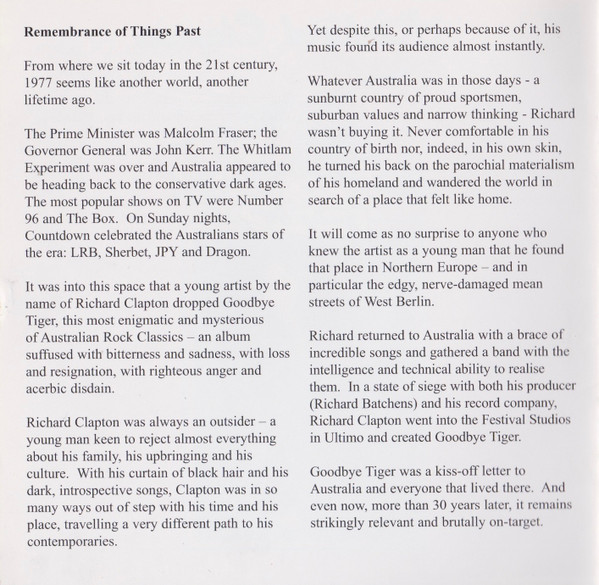 **Remembrance of Things Past**

From where we sit today in the 21st century, 1977 seems like another world, another lifetime ago.

The Prime Minister was Malcolm Fraser; the Governor General was John Kerr. The Whitlam Experiment was over and Australia appeared to be heading back to the conservative dark ages. The most popular shows on TV were Number 96 and The Box. On Sunday nights, Countdown celebrated the Australians stars of the era: LRB, Sherbet, JPY and Dragon.

It was into this space that a young artist by the name of Richard Clapton dropped Goodbye Tiger, this most enigmatic and mysterious of Australian Rock Classics – an album suffused with bitterness and sadness, with loss and resignation, with righteous anger and acerbic disdain.

Richard Clapton was always an outsider – a young man keen to reject almost everything about his family, his upbringing and his culture. With his curtain of black hair and his dark, introspective songs, Clapton was in so many ways out of step with his time and his place, travelling a very different path to his contemporaries.

Yet despite this, or perhaps because of it, his music found its audience almost instantly.

Whatever Australia was in those days - a sunburnt country of proud sportsmen, suburban values and narrow thinking - Richard wasn't buying it. Never comfortable in his country of birth nor, indeed, in his own skin, he turned his back on the parochial materialism of his homeland and wandered the world in search of a place that felt like home.

It will come as no surprise to anyone who knew the artist as a young man that he found that place in Northern Europe – and in particular the edgy, nerve-damaged mean streets of West Berlin.

Richard returned to Australia with a brace of incredible songs and gathered a band with the intelligence and technical ability to realise them. In a state of siege with both his producer (Richard Batchens) and his record company, Richard Clapton went into the Festival Studios in Ultimo and created Goodbye Tiger.

Goodbye Tiger was a kiss-off letter to Australia and everyone that lived there. And even now, more than 30 years later, it remains strikingly relevant and brutally on-target.